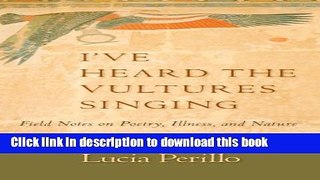 I'VE HEARD THE VULTURES SINGING

Field Notes on Poetry, Illness, and Nature

Click link in description to download this book

Lucia Perillo